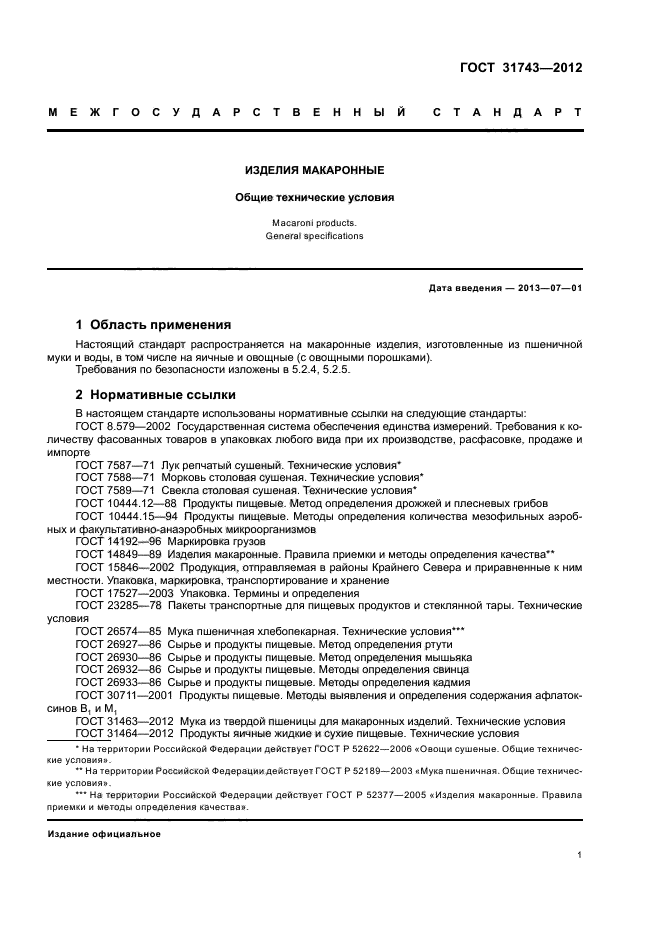 ГОСТ 31743—2012

МЕЖГОСУДАРСТВЕННЫЙ СТАНДАРТ

ИЗДЕЛИЯ МАКАРОННЫЕ

Общие технические условия

Macaroni products.
General specifications

Дата введения — 2013—07—01

1 Область применения

Настоящий стандарт распространяется на макаронные изделия, изготовленные из пшеничной муки и воды, в том числе на яичные и овощные (с овощными порошками).
Требования по безопасности изложены в 5.2.4, 5.2.5.

2 Нормативные ссылки

В настоящем стандарте использованы нормативные ссылки на следующие стандарты:
ГОСТ 8.579—2002 Государственная система обеспечения единства измерений. Требования к количеству фасованных товаров в упаковках любого вида при их производстве, расфасовке, продаже и импорте
ГОСТ 7587—71 Лук репчатый сушеный. Технические условия*
ГОСТ 7588—71 Морковь столовая сушеная. Технические условия*
ГОСТ 7589—71 Свекла столовая сушеная. Технические условия*
ГОСТ 10444.12—88 Продукты пищевые. Метод определения дрожжей и плесневых грибов
ГОСТ 10444.15—94 Продукты пищевые. Методы определения количества мезофильных аэробных и факультативно-анаэробных микроорганизмов
ГОСТ 14192—96 Маркировка грузов
ГОСТ 14849—89 Изделия макаронные. Правила приемки и методы определения качества**
ГОСТ 15846—2002 Продукция, отправляемая в районы Крайнего Севера и приравненные к ним местности. Упаковка, маркировка, транспортирование и хранение
ГОСТ 17527—2003 Упаковка. Термины и определения
ГОСТ 23285—78 Пакеты транспортные для пищевых продуктов и стеклянной тары. Технические условия
ГОСТ 26574—85 Мука пшеничная хлебопекарная. Технические условия***
ГОСТ 26927—86 Сырье и продукты пищевые. Метод определения ртути
ГОСТ 26930—86 Сырье и продукты пищевые. Метод определения мышьяка
ГОСТ 26932—86 Сырье и продукты пищевые. Методы определения свинца
ГОСТ 26933—86 Сырье и продукты пищевые. Методы определения кадмия
ГОСТ 30711—2001 Продукты пищевые. Методы выявления и определения содержания афлатоксинов $B_1$ и $M_1$
ГОСТ 31463—2012 Мука из твердой пшеницы для макаронных изделий. Технические условия
ГОСТ 31464—2012 Продукты яичные жидкие и сухие пищевые. Технические условия

* На территории Российской Федерации действует ГОСТ Р 52622—2006 «Овощи сушеные. Общие технические условия».
** На территории Российской Федерации действует ГОСТ Р 52189—2003 «Мука пшеничная. Общие технические условия».
*** На территории Российской Федерации действует ГОСТ Р 52377—2005 «Изделия макаронные. Правила приемки и методы определения качества».

Издание официальное

1